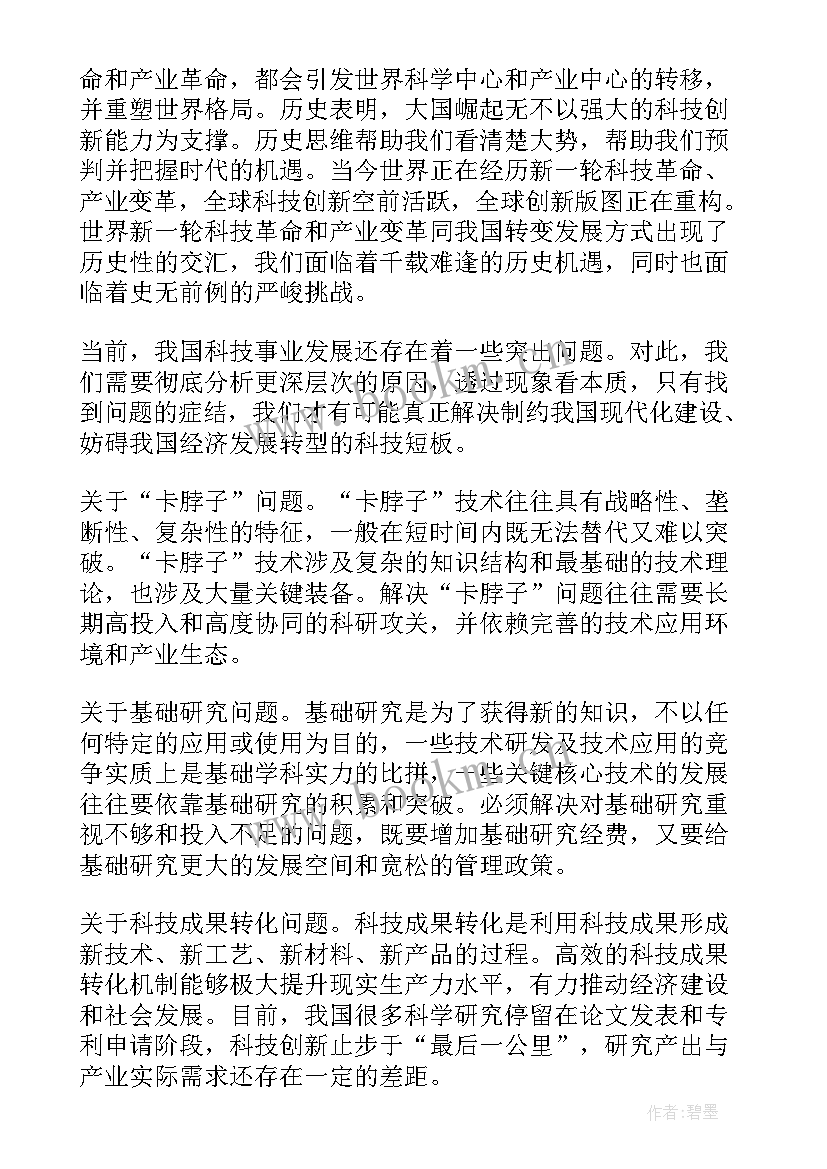 命和产业革命，都会引发世界科学中心和产业中心的转移，并重塑世界格局。历史表明，大国崛起无不以强大的科技创新能力为支撑。历史思维帮助我们看清楚大势，帮助我们预判并把握时代的机遇。当今世界正在经历新一轮科技革命、产业变革，全球科技创新空前活跃，全球创新版图正在重构。世界新一轮科技革命和产业变革同我国转变发展方式出现了历史性的交汇，我们面临着千载难逢的历史机遇，同时也面临着史无前例的严峻挑战。

当前，我国科技事业发展还存在着一些突出问题。对此，我们需要彻底分析更深层次的原因，透过现象看本质，只有找到问题的症结，我们才有可能真正解决制约我国现代化建设、妨碍我国经济发展转型的科技短板。

关于“卡脖子”问题。“卡脖子”技术往往具有战略性、垄断性、复杂性的特征，一般在短时间内既无法替代又难以突破。“卡脖子”技术涉及复杂的知识结构和最基础的技术理论，也涉及大量关键装备。解决“卡脖子”问题往往需要长期高投入和高度协同的科研攻关，并依赖完善的技术应用环境和产业生态。

关于基础研究问题。基础研究是为了获得新的知识，不以任何特定的应用或使用为目的，一些技术研发及技术应用的竞争实质上是基础学科实力的比拼，一些关键核心技术的发展往往要依靠基础研究的积累和突破。必须解决对基础研究重视不够和投入不足的问题，既要增加基础研究经费，又要给基础研究更大的发展空间和宽松的管理政策。

关于科技成果转化问题。科技成果转化是利用科技成果形成新技术、新工艺、新材料、新产品的过程。高效的科技成果转化机制能够极大提升现实生产力水平，有力推动经济建设和社会发展。目前，我国很多科学研究停留在论文发表和专利申请阶段，科技创新止步于“最后一公里”，研究产出与产业实际需求还存在一定的差距。

作者:碧墨